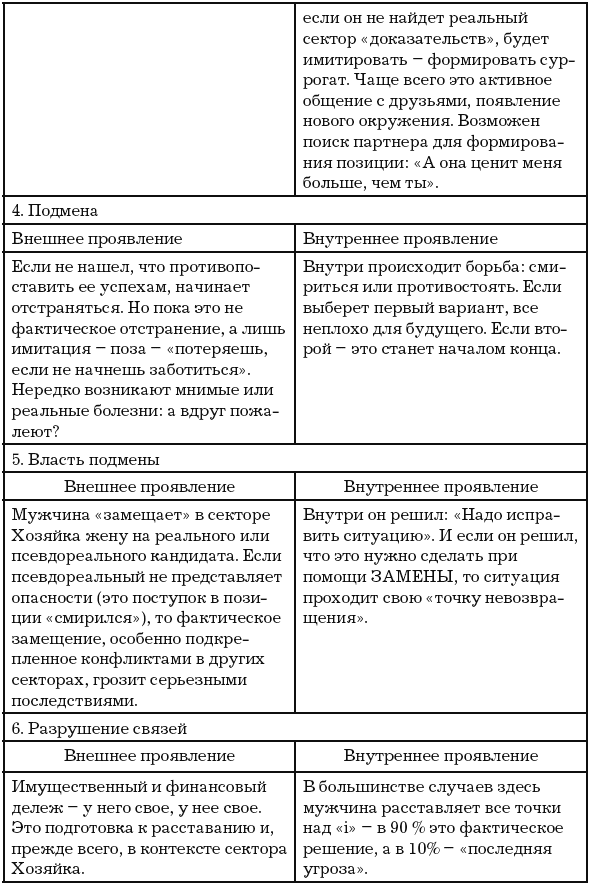 | | если он не найдет реальный сектор «доказательств», будет имитировать – формировать суррогат. Чаще всего это активное общение с друзьями, появление нового окружения. Возможен поиск партнера для формирования позиции: «А она ценит меня больше, чем ты». |
|---|---|
| 4. Подмена | |
| Внешнее проявление | Внутреннее проявление |
| Если не нашел, что противопоставить ее успехам, начинает отстраняться. Но пока это не фактическое отстранение, а лишь имитация – поза – «потеряешь, если не начнешь заботиться». Нередко возникают мнимые или реальные болезни: а вдруг пожалеют? | Внутри происходит борьба: смириться или противостоять. Если выберет первый вариант, все неплохо для будущего. Если второй – это станет началом конца. |
| 5. Власть подмены | |
| Внешнее проявление | Внутреннее проявление |
| Мужчина «замещает» в секторе Хозяйка жену на реального или псевдореального кандидата. Если псевдореальный не представляет опасности (это поступок в позиции «смирился»), то фактическое замещение, особенно подкрепленное конфликтами в других секторах, грозит серьезными последствиями. | Внутри он решил: «Надо исправить ситуацию». И если он решил, что это нужно сделать при помощи ЗАМЕНЫ, то ситуация проходит свою «точку невозвращения». |
| 6. Разрушение связей | |
| Внешнее проявление | Внутреннее проявление |
| Имущественный и финансовый дележ – у него свое, у нее свое. Это подготовка к расставанию и, прежде всего, в контексте сектора Хозяйка. | В большинстве случаев здесь мужчина расставляет все точки над «i» – в 90 % это фактическое решение, а в 10% – «последняя угроза». |